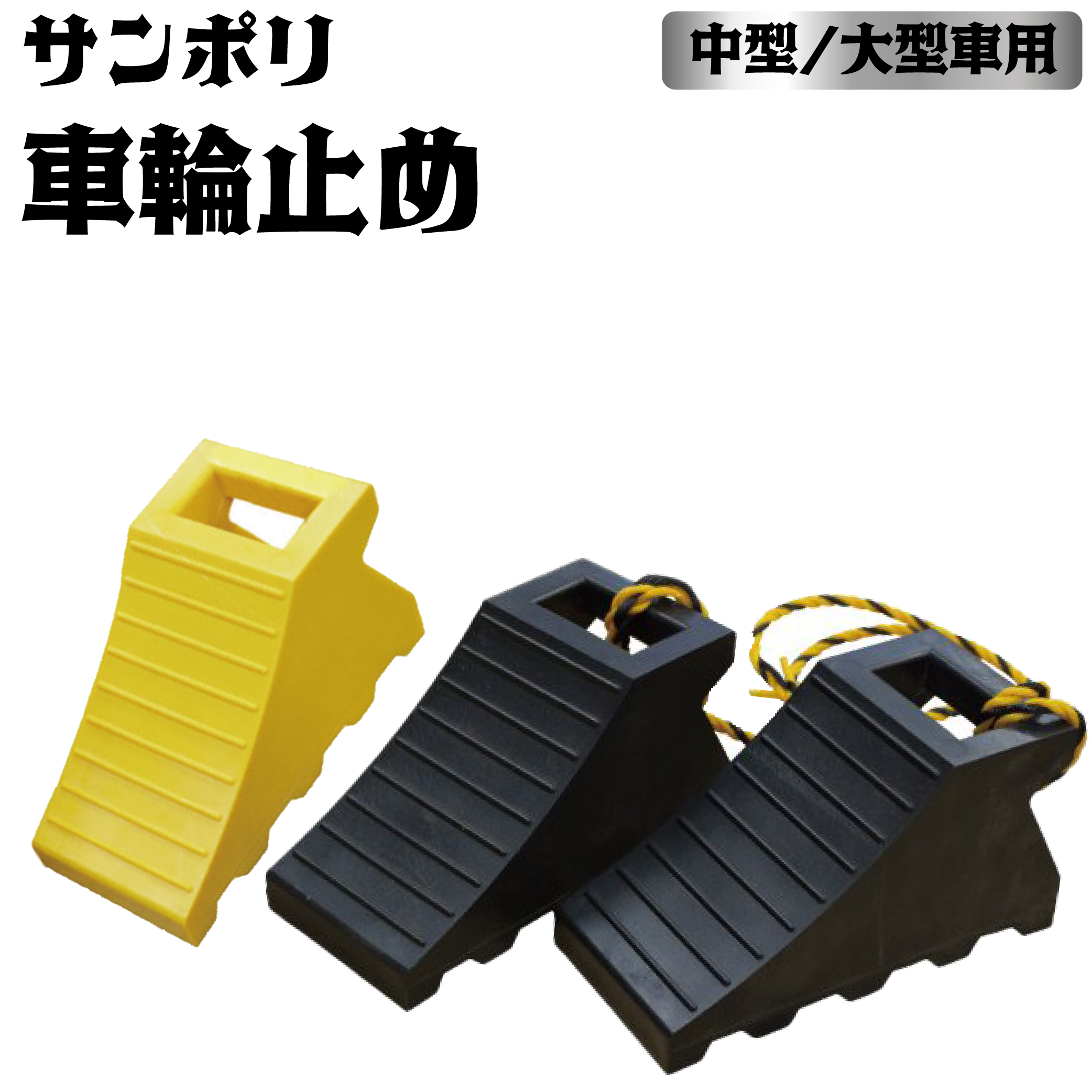 サンポリ
車輪止め

中型／大型車用